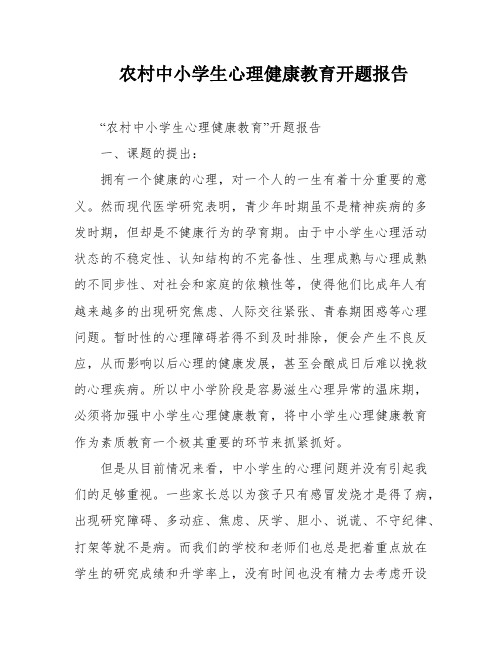 农村中小学生心理健康教育开题报告

“农村中小学生心理健康教育”开题报告

一、课题的提出：

拥有一个健康的心理，对一个人的一生有着十分重要的意义。然而现代医学研究表明，青少年时期虽不是精神疾病的多发时期，但却是不健康行为的孕育期。由于中小学生心理活动状态的不稳定性、认知结构的不完备性、生理成熟与心理成熟的不同步性、对社会和家庭的依赖性等，使得他们比成年人有越来越多的出现研究焦虑、人际交往紧张、青春期困惑等心理问题。暂时性的心理障碍若得不到及时排除，便会产生不良反应，从而影响以后心理的健康发展，甚至会酿成日后难以挽救的心理疾病。所以中小学阶段是容易滋生心理异常的温床期，必须将加强中小学生心理健康教育，将中小学生心理健康教育作为素质教育一个极其重要的环节来抓紧抓好。

但是从目前情况来看，中小学生的心理问题并没有引起我们的足够重视。一些家长总以为孩子只有感冒发烧才是得了病，出现研究障碍、多动症、焦虑、厌学、胆小、说谎、不守纪律、打架等就不是病。而我们的学校和老师们也总是把着重点放在学生的研究成绩和升学率上，没有时间也没有精力去考虑开设